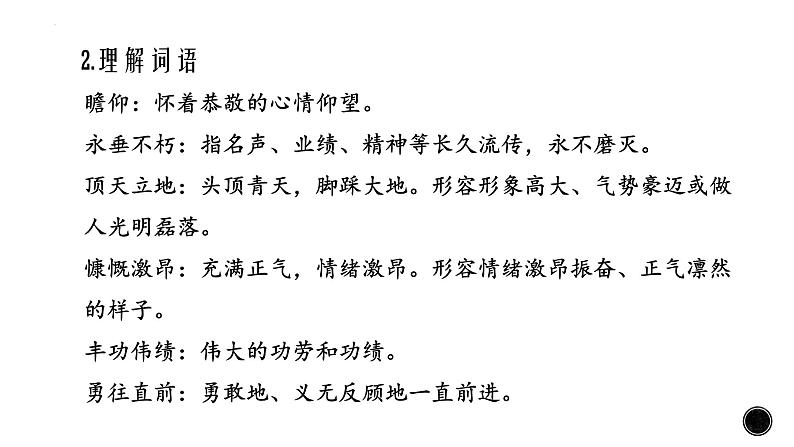 2.理解词语

瞻仰：怀着恭敬的心情仰望。

永垂不朽：指名声、业绩、精神等长久流传，永不磨灭。

顶天立地：头顶青天，脚踩大地。形容形象高大、气势豪迈或做人光明磊落。

慷慨激昂：充满正气，情绪激昂。形容情绪激昂振奋、正气凛然的样子。

丰功伟绩：伟大的功劳和功绩。

勇往直前：勇敢地、义无反顾地一直前进。